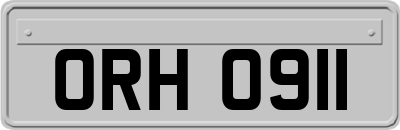 ORH 0911